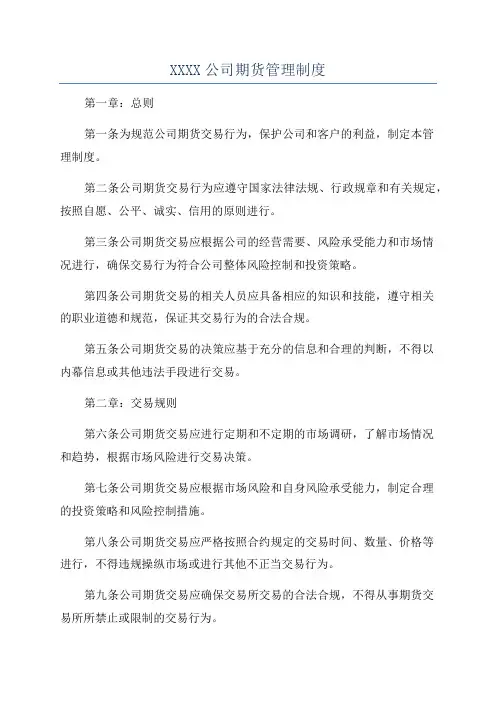 XXXX 公司期货管理制度

第一章：总则

第一条为规范公司期货交易行为，保护公司和客户的利益，制定本管理制度。

第二条公司期货交易行为应遵守国家法律法规、行政规章和有关规定，按照自愿、公平、诚实、信用的原则进行。

第三条公司期货交易应根据公司的经营需要、风险承受能力和市场情况进行，确保交易行为符合公司整体风险控制和投资策略。

第四条公司期货交易的相关人员应具备相应的知识和技能，遵守相关的职业道德和规范，保证其交易行为的合法合规。

第五条公司期货交易的决策应基于充分的信息和合理的判断，不得以内幕信息或其他违法手段进行交易。

第二章：交易规则

第六条公司期货交易应进行定期和不定期的市场调研，了解市场情况和趋势，根据市场风险进行交易决策。

第七条公司期货交易应根据市场风险和自身风险承受能力，制定合理的投资策略和风险控制措施。

第八条公司期货交易应严格按照合约规定的交易时间、数量、价格等进行，不得违规操纵市场或进行其他不正当交易行为。

第九条公司期货交易应确保交易所交易的合法合规，不得从事期货交易所所禁止或限制的交易行为。